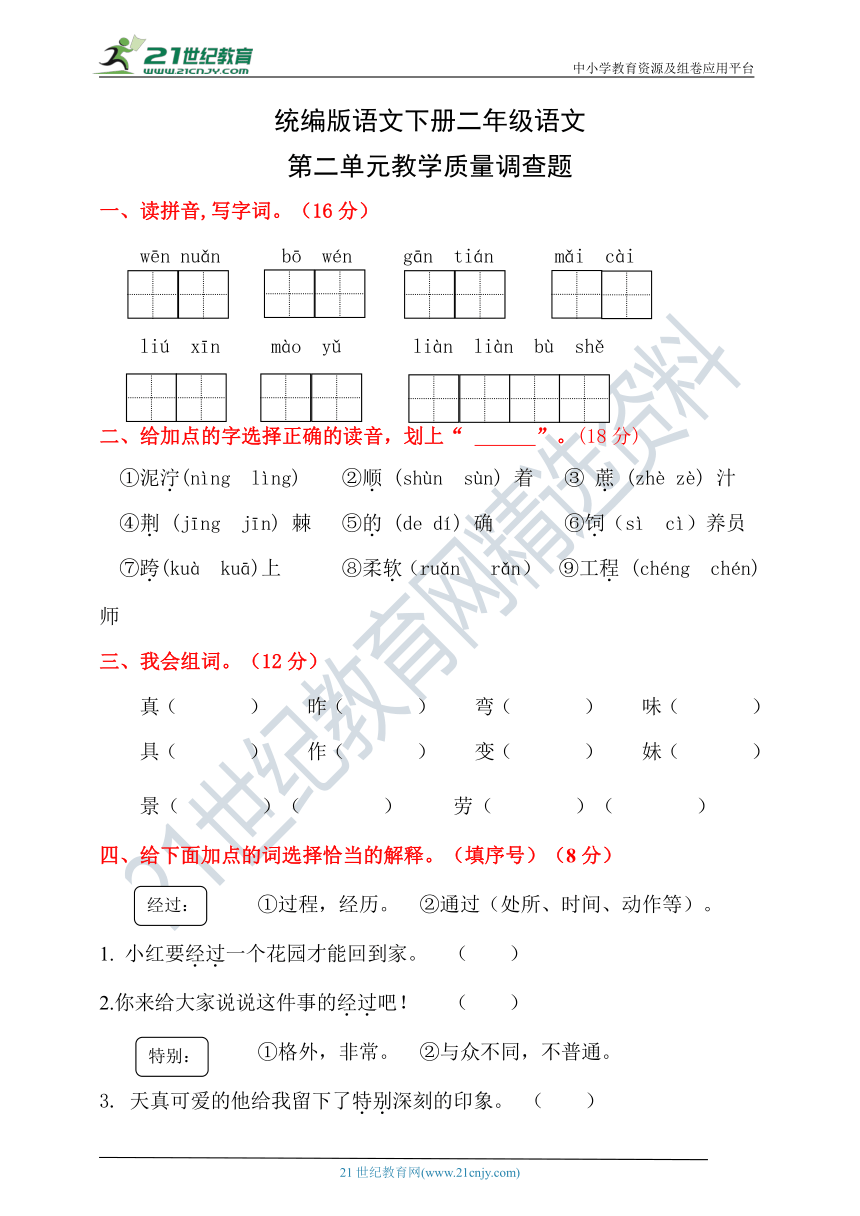 21世纪教育 www.21cnjy.com

中小学教育资源及组卷应用平台

统编版语文下册二年级语文

第二单元教学质量调查题

一、读拼音,写字词。（16 分）

wēn nuǎn bō wén gān tián mǎi cài

liú xīn mào yǔ liàn liàn bù shě

二、给加点的字选择正确的读音，划上“ ______”。(18 分)

①泥泞(nìng lìng) ②顺 (shùn sùn) 着 ③ 蔗 (zhè zè) 汁

④荆 (jīng jīn) 棘 ⑤的 (de dí) 确 ⑥饲 (sì cì) 养员

⑦跨(kuà kuā)上 ⑧柔软 (ruǎn rǎn) ⑨工程 (chéng chén) 师

三、我会组词。（12 分）

真（ ） 昨（ ） 弯（ ） 味（ ）

具（ ） 作（ ） 变（ ） 妹（ ）

景（ ）（ ） 劳（ ）（ ）

四、给下面加点的词选择恰当的解释。（填序号）（8 分）

经过： ①过程，经历。 ②通过（处所、时间、动作等）。

1. 小红要经过一个花园才能回到家。 （ ）

2.你来给大家说说这件事的经过吧！ （ ）

特别： ①格外，非常。 ②与众不同，不普通。

3. 天真可爱的他给我留下了特别深刻的印象。 （ ）

21 世纪教育网(www.21cnjy.com)

21世纪教育网精选资料